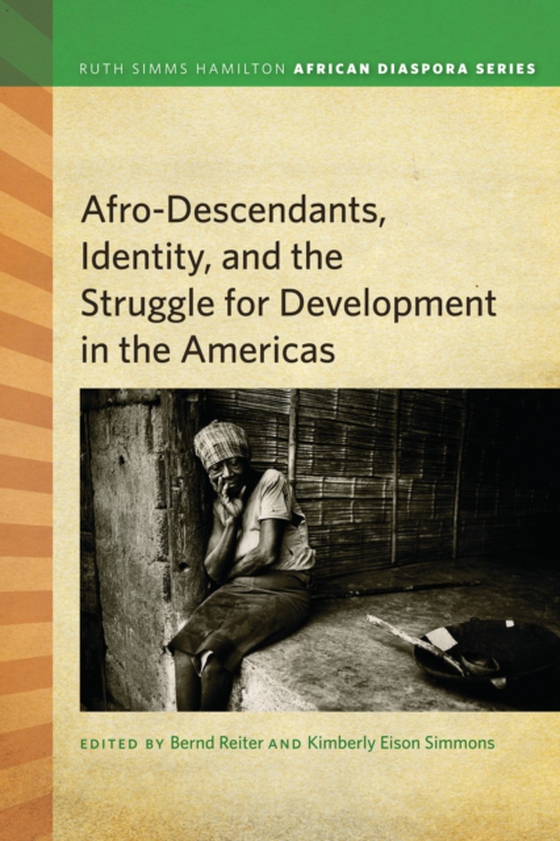 RUTH SIMMS HAMILTON AFRICAN DIASPORA SERIES

Afro-Descendants, Identity, and the Struggle for Development in the Americas

EDITED BY Bernd Reiter AND Kimberly Eison Simmons